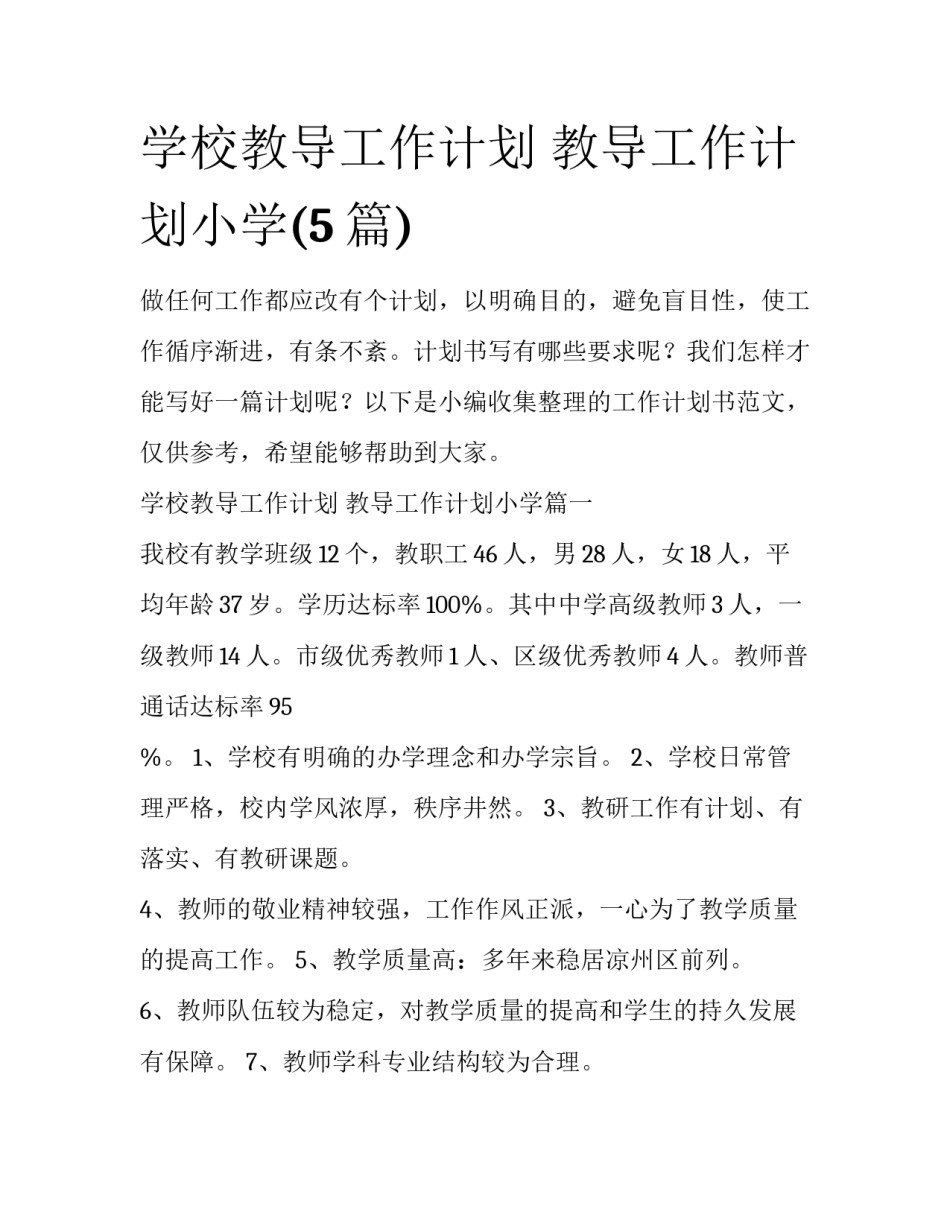 学校教导工作计划 教导工作计划小学(5 篇)

做任何工作都应改有个计划，以明确目的，避免盲目性，使工作循序渐进，有条不紊。计划书写有哪些要求呢？我们怎样才能写好一篇计划呢？以下是小编收集整理的工作计划书范文，仅供参考，希望能够帮助到大家。

学校教导工作计划 教导工作计划小学篇一

我校有教学班级 12 个，教职工 46 人，男 28 人，女 18 人，平均年龄 37 岁。学历达标率 100%。其中中学高级教师 3 人，一级教师 14 人。市级优秀教师 1 人、区级优秀教师 4 人。教师普通话达标率 95

%。 1、学校有明确的办学理念和办学宗旨。 2、学校日常管理严格，校内学风浓厚，秩序井然。 3、教研工作有计划、有落实、有教研课题。

4、教师的敬业精神较强，工作作风正派，一心为了教学质量的提高工作。 5、教学质量高：多年来稳居凉州区前列。

6、教师队伍较为稳定，对教学质量的提高和学生的持久发展有保障。 7、教师学科专业结构较为合理。